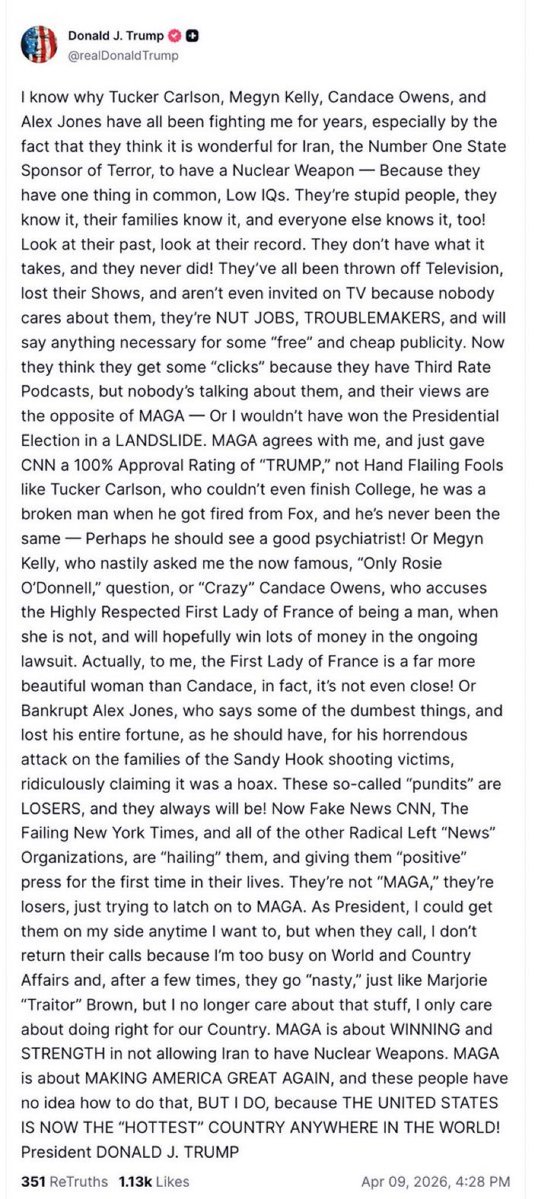 Donald J. Trump
@realDonaldTrump

I know why Tucker Carlson, Megyn Kelly, Candace Owens, and Alex Jones have all been fighting me for years, especially by the fact that they think it is wonderful for Iran, the Number One State Sponsor of Terror, to have a Nuclear Weapon — Because they have one thing in common, Low IQs. They're stupid people, they know it, their families know it, and everyone else knows it, too! Look at their past, look at their record. They don't have what it takes, and they never did! They've all been thrown off Television, lost their Shows, and aren't even invited on TV because nobody cares about them, they're NUT JOBS, TROUBLEMAKERS, and will say anything necessary for some "free" and cheap publicity. Now they think they get some "clicks" because they have Third Rate Podcasts, but nobody's talking about them, and their views are the opposite of MAGA — Or I wouldn't have won the Presidential Election in a LANDSLIDE. MAGA agrees with me, and just gave CNN a 100% Approval Rating of "TRUMP," not Hand Flailing Fools like Tucker Carlson, who couldn't even finish College, he was a broken man when he got fired from Fox, and he's never been the same — Perhaps he should see a good psychiatrist! Or Megyn Kelly, who nastily asked me the now famous, "Only Rosie O'Donnell," question, or "Crazy" Candace Owens, who accuses the Highly Respected First Lady of France of being a man, when she is not, and will hopefully win lots of money in the ongoing lawsuit. Actually, to me, the First Lady of France is a far more beautiful woman than Candace, in fact, it's not even close! Or Bankrupt Alex Jones, who says some of the dumbest things, and lost his entire fortune, as he should have, for his horrendous attack on the families of the Sandy Hook shooting victims, ridiculously claiming it was a hoax. These so-called "pundits" are LOSERS, and they always will be! Now Fake News CNN, The Failing New York Times, and all of the other Radical Left "News" Organizations, are "hailing" them, and giving them "positive" press for the first time in their lives. They're not "MAGA," they're losers, just trying to latch on to MAGA. As President, I could get them on my side anytime I want to, but when they call, I don't return their calls because I'm too busy on World and Country Affairs and, after a few times, they go "nasty," just like Marjorie "Traitor" Brown, but I no longer care about that stuff, I only care about doing right for our Country. MAGA is about WINNING and STRENGTH in not allowing Iran to have Nuclear Weapons. MAGA is about MAKING AMERICA GREAT AGAIN, and these people have no idea how to do that, BUT I DO, because THE UNITED STATES IS NOW THE "HOTTEST" COUNTRY ANYWHERE IN THE WORLD! President DONALD J. TRUMP

351 ReTruths 1.13k Likes Apr 09, 2026, 4:28 PM